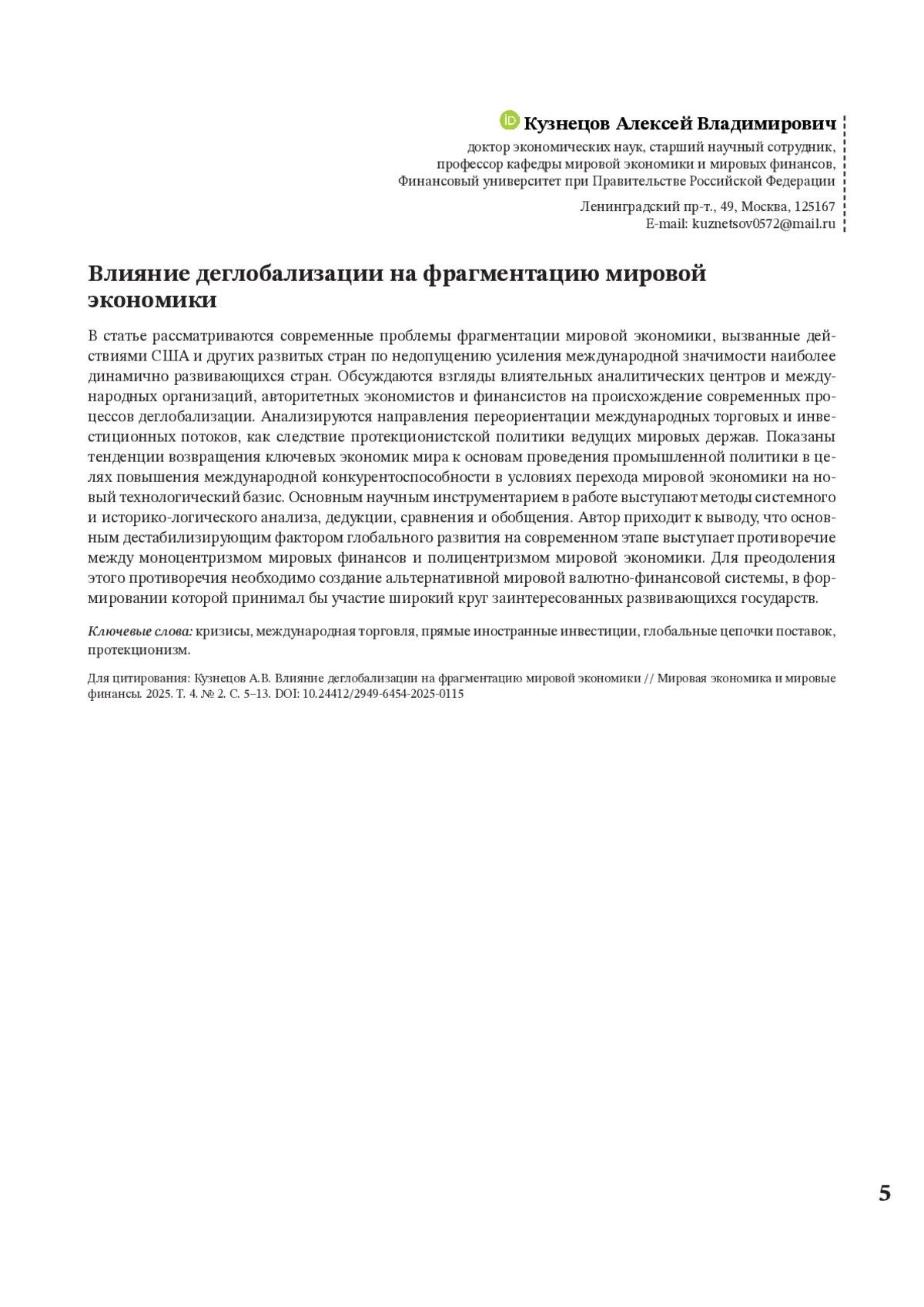 iD Кузнецов Алексей Владимирович
доктор экономических наук, старший научный сотрудник,
профессор кафедры мировой экономики и мировых финансов,
Финансовый университет при Правительстве Российской Федерации

Ленинградский пр-т., 49, Москва, 125167
E-mail: kuznetsov0572@mail.ru

Влияние деглобализации на фрагментацию мировой экономики

В статье рассматриваются современные проблемы фрагментации мировой экономики, вызванные действиями США и других развитых стран по недопущению усиления международной значимости наиболее динамично развивающихся стран. Обсуждаются взгляды влиятельных аналитических центров и международных организаций, авторитетных экономистов и финансистов на происхождение современных процессов деглобализации. Анализируются направления переориентации международных торговых и инвестиционных потоков, как следствие протекционистской политики ведущих мировых держав. Показаны тенденции возвращения ключевых экономик мира к основам проведения промышленной политики в целях повышения международной конкурентоспособности в условиях перехода мировой экономики на новый технологический базис. Основным научным инструментарием в работе выступают методы системного и историко-логического анализа, дедукции, сравнения и обобщения. Автор приходит к выводу, что основным дестабилизирующим фактором глобального развития на современном этапе выступает противоречие между моноцентризмом мировых финансов и полицентризмом мировой экономики. Для преодоления этого противоречия необходимо создание альтернативной мировой валютно-финансовой системы, в формировании которой принимал бы участие широкий круг заинтересованных развивающихся государств.

Ключевые слова: кризисы, международная торговля, прямые иностранные инвестиции, глобальные цепочки поставок, протекционизм.

Для цитирования: Кузнецов А.В. Влияние деглобализации на фрагментацию мировой экономики // Мировая экономика и мировые финансы. 2025. Т. 4. № 2. С. 5–13. DOI: 10.24412/2949-6454-2025-0115

5